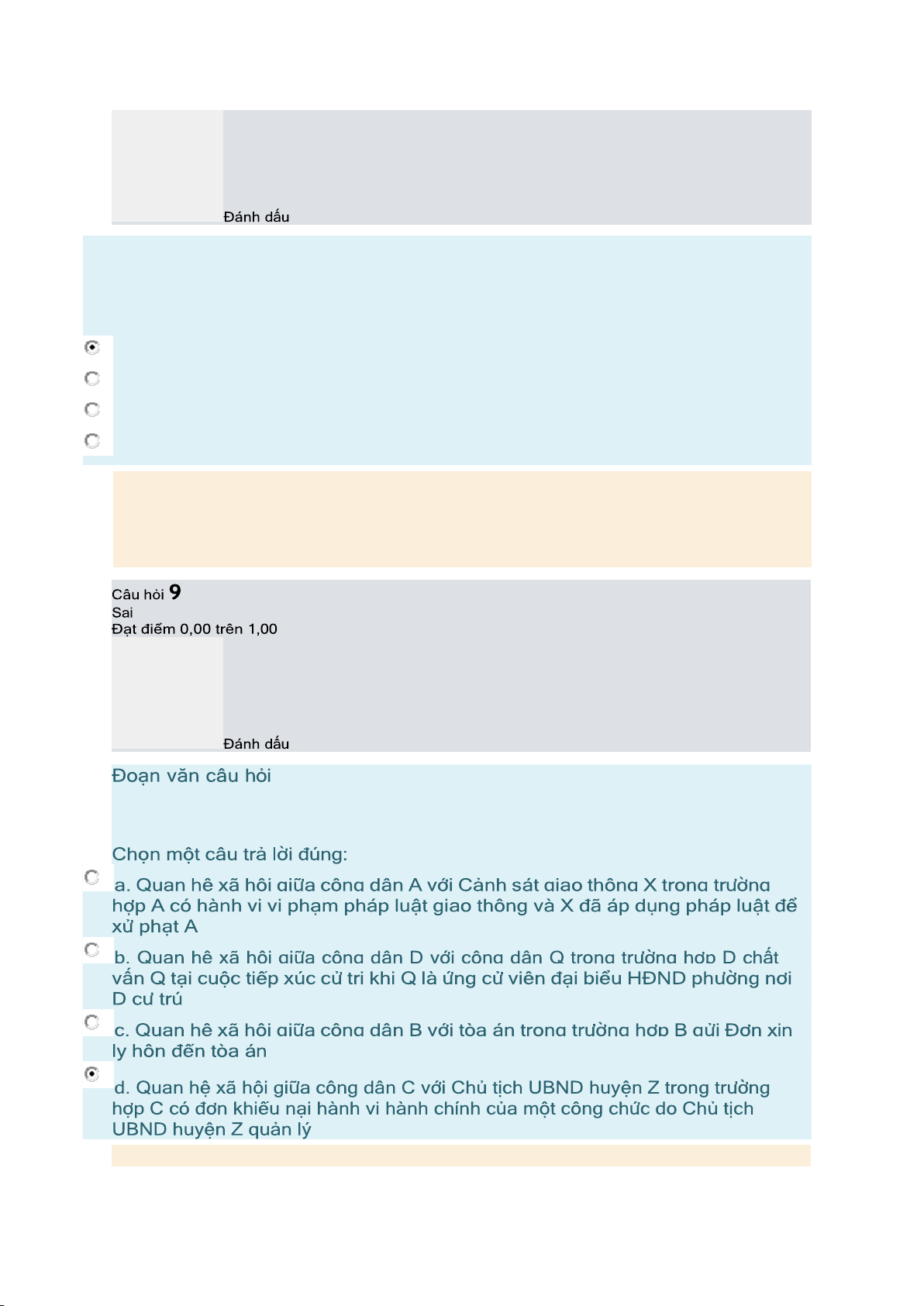 Đánh dấu

Câu hỏi 9
Sai
Đạt điểm 0,00 trên 1,00

Đánh dấu

Đoạn văn câu hỏi

Chọn một câu trả lời đúng:

a. Quan hệ xã hội giữa công dân A với Cảnh sát giao thông X trong trường hợp A có hành vi vi phạm pháp luật giao thông và X đã áp dụng pháp luật để xử phạt A

b. Quan hệ xã hội giữa công dân D với công dân Q trong trường hợp D chất vấn Q tại cuộc tiếp xúc cử tri khi Q là ứng cử viên đại biểu HĐND phường nơi D cư trú

c. Quan hệ xã hội giữa công dân B với tòa án trong trường hợp B gửi Đơn xin ly hôn đến tòa án

d. Quan hệ xã hội giữa công dân C với Chủ tịch UBND huyện Z trong trường hợp C có đơn khiếu nại hành vi hành chính của một công chức do Chủ tịch UBND huyện Z quản lý